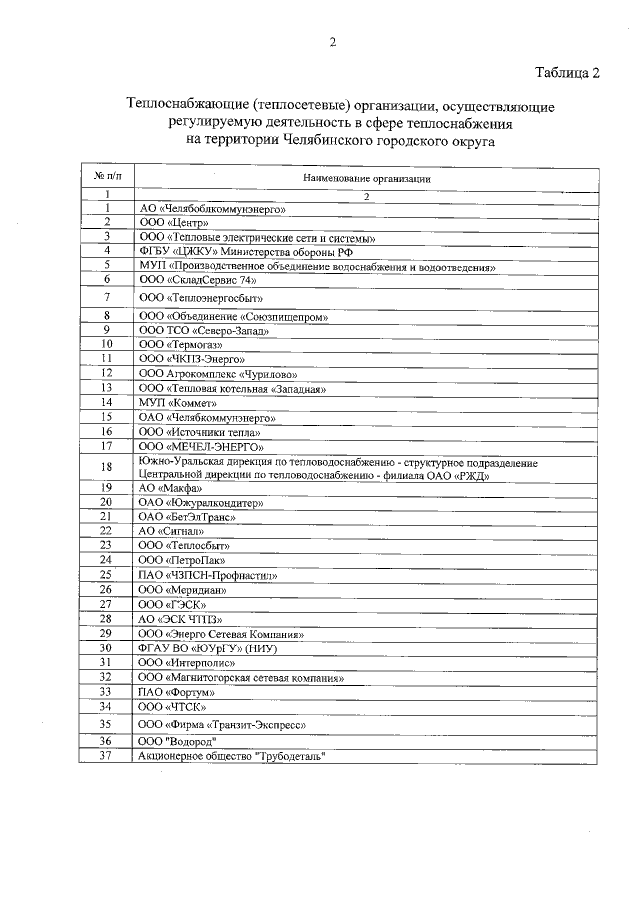 2

Таблица 2

Теплоснабжающие (теплосетевые) организации, осуществляющие регулируемую деятельность в сфере теплоснабжения на территории Челябинского городского округа

| № п/п | Наименование организации |
|---|---|
| 1 | 2 |
| 1 | АО «Челябоблкоммунэнерго» |
| 2 | ООО «Центр» |
| 3 | ООО «Тепловые электрические сети и системы» |
| 4 | ФГБУ «ЦЖКУ» Министерства обороны РФ |
| 5 | МУП «Производственное объединение водоснабжения и водоотведения» |
| 6 | ООО «СкладСервис 74» |
| 7 | ООО «Теплоэнергосбыт» |
| 8 | ООО «Объединение «Союзпищепром» |
| 9 | ООО ТСО «Северо-Запад» |
| 10 | ООО «Термогаз» |
| 11 | ООО «ЧКПЗ-Энерго» |
| 12 | ООО Агрокомплекс «Чурилово» |
| 13 | ООО «Тепловая котельная «Западная» |
| 14 | МУП «Коммет» |
| 15 | ОАО «Челябкоммунэнерго» |
| 16 | ООО «Источники тепла» |
| 17 | ООО «МЕЧЕЛ-ЭНЕРГО» |
| 18 | Южно-Уральская дирекция по тепловодоснабжению - структурное подразделение Центральной дирекции по тепловодоснабжению - филиала ОАО «РЖД» |
| 19 | АО «Макфа» |
| 20 | ОАО «Южуралкондитер» |
| 21 | ОАО «БетЭлТранс» |
| 22 | АО «Сигнал» |
| 23 | ООО «Теплосбыт» |
| 24 | ООО «ПетроПак» |
| 25 | ПАО «ЧЗПСН-Профнастил» |
| 26 | ООО «Меридиан» |
| 27 | ООО «ГЭСК» |
| 28 | АО «ЭСК ЧТПЗ» |
| 29 | ООО «Энерго Сетевая Компания» |
| 30 | ФГАУ ВО «ЮУрГУ» (НИУ) |
| 31 | ООО «Интерполис» |
| 32 | ООО «Магнитогорская сетевая компания» |
| 33 | ПАО «Фортум» |
| 34 | ООО «ЧТСК» |
| 35 | ООО «Фирма «Транзит-Экспресс» |
| 36 | ООО "Водород" |
| 37 | Акционерное общество "Трубодеталь" |